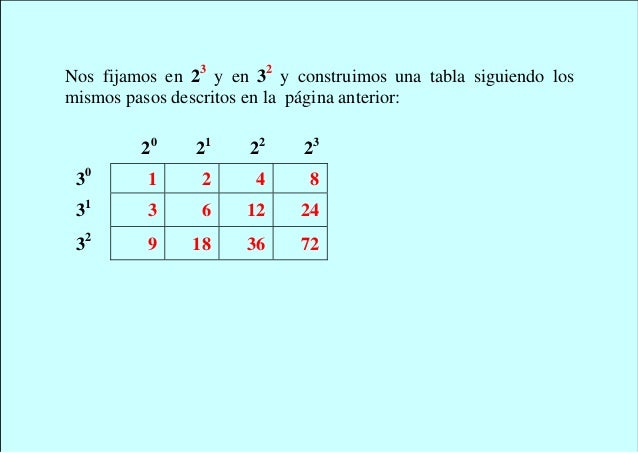 Nos fijamos en $2^3$ y en $3^2$ y construimos una tabla siguiendo los mismos pasos descritos en la página anterior:

| | $2^0$ | $2^1$ | $2^2$ | $2^3$ |
|---|---|---|---|---|
| $3^0$ | 1 | 2 | 4 | 8 |
| $3^1$ | 3 | 6 | 12 | 24 |
| $3^2$ | 9 | 18 | 36 | 72 |